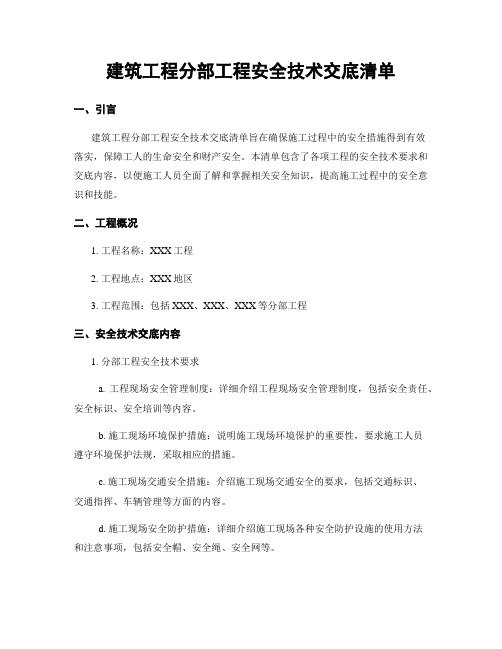 建筑工程分部工程安全技术交底清单

一、引言

建筑工程分部工程安全技术交底清单旨在确保施工过程中的安全措施得到有效落实，保障工人的生命安全和财产安全。本清单包含了各项工程的安全技术要求和交底内容，以便施工人员全面了解和掌握相关安全知识，提高施工过程中的安全意识和技能。

二、工程概况

1. 工程名称：XXX工程

2. 工程地点：XXX地区

3. 工程范围：包括XXX、XXX、XXX等分部工程

三、安全技术交底内容

1. 分部工程安全技术要求

a. 工程现场安全管理制度：详细介绍工程现场安全管理制度，包括安全责任、安全标识、安全培训等内容。

b. 施工现场环境保护措施：说明施工现场环境保护的重要性，要求施工人员遵守环境保护法规，采取相应的措施。

c. 施工现场交通安全措施：介绍施工现场交通安全的要求，包括交通标识、交通指挥、车辆管理等方面的内容。

d. 施工现场安全防护措施：详细介绍施工现场各种安全防护设施的使用方法和注意事项，包括安全帽、安全绳、安全网等。